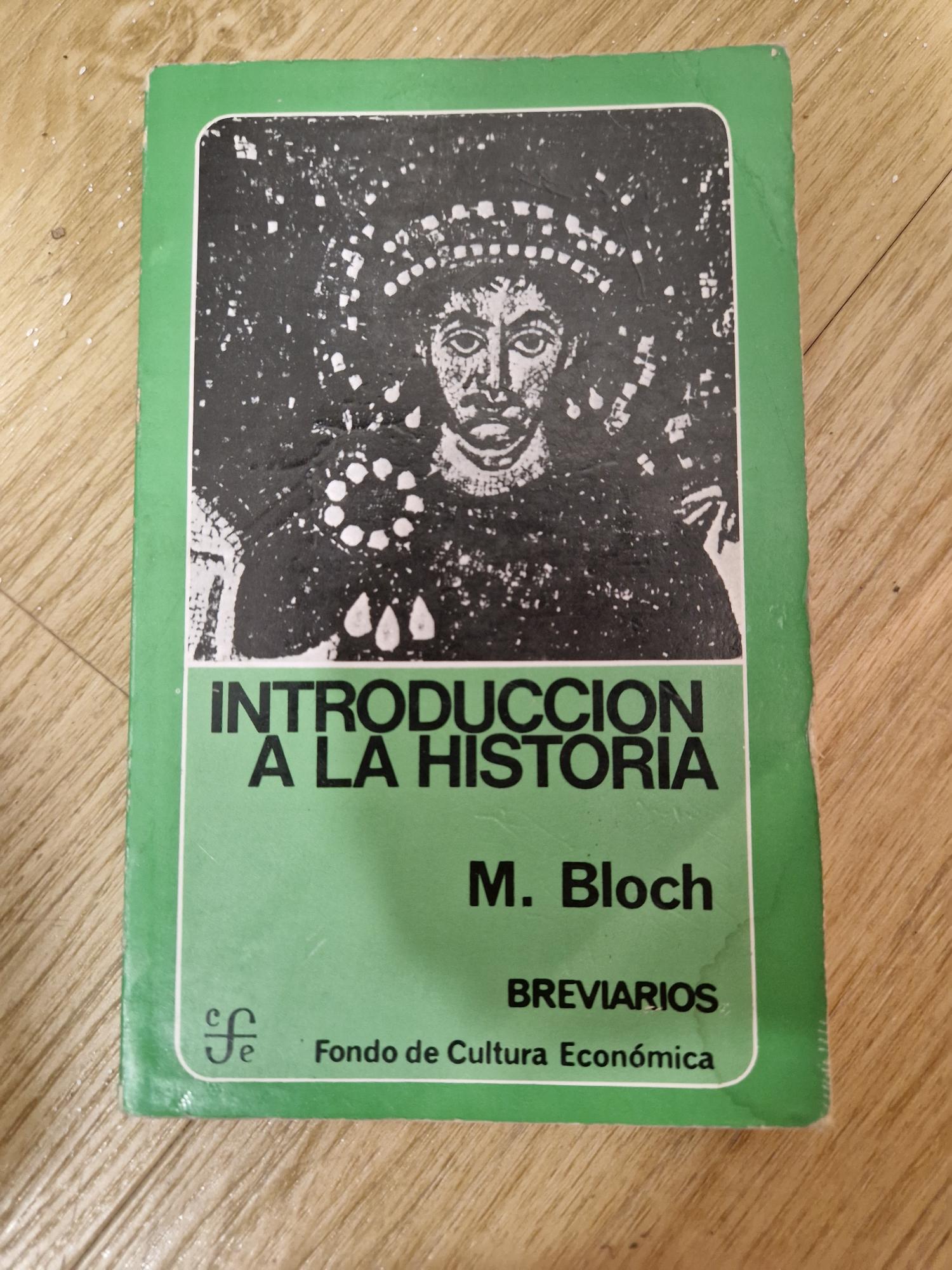 INTRODUCCION
A LA HISTORIA

M. Bloch

BREVIARIOS

cfe

Fondo de Cultura Económica